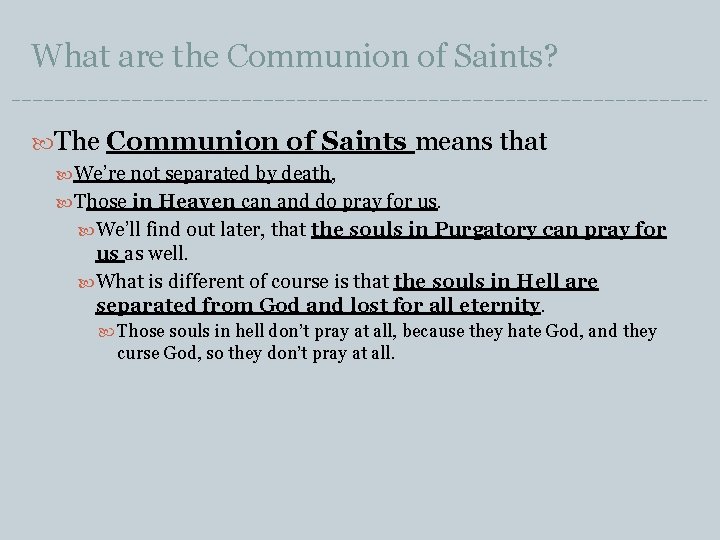 What are the Communion of Saints?

The Communion of Saints means that

We're not separated by death,

Those in Heaven can and do pray for us.

We'll find out later, that the souls in Purgatory can pray for us as well.

What is different of course is that the souls in Hell are separated from God and lost for all eternity.

Those souls in hell don't pray at all, because they hate God, and they curse God, so they don't pray at all.